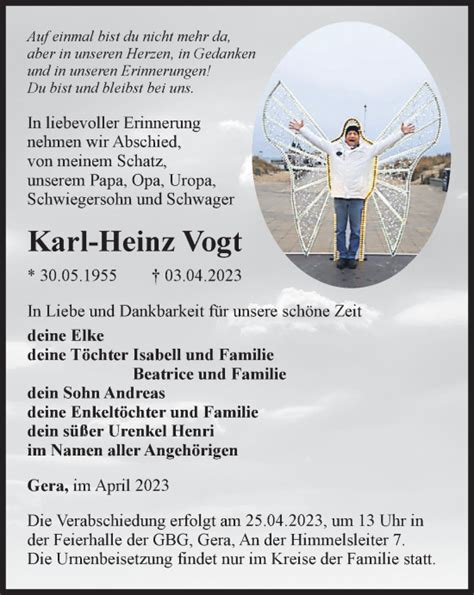 Auf einmal bist du nicht mehr da,
aber in unseren Herzen, in Gedanken
und in unseren Erinnerungen!
Du bist und bleibst bei uns.

In liebevoller Erinnerung
nehmen wir Abschied,
von meinem Schatz,
unserem Papa, Opa, Uropa,
Schwiegersohn und Schwager

Karl-Heinz Vogt

* 30.05.1955 † 03.04.2023

In Liebe und Dankbarkeit für unsere schöne Zeit

deine Elke
deine Töchter Isabell und Familie
Beatrice und Familie
dein Sohn Andreas
deine Enkeltöchter und Familie
dein süßer Urenkel Henri
im Namen aller Angehörigen

Gera, im April 2023

Die Verabschiedung erfolgt am 25.04.2023, um 13 Uhr in der Feierhalle der GBG, Gera, An der Himmelsleiter 7.
Die Urnenbeisetzung findet nur im Kreise der Familie statt.